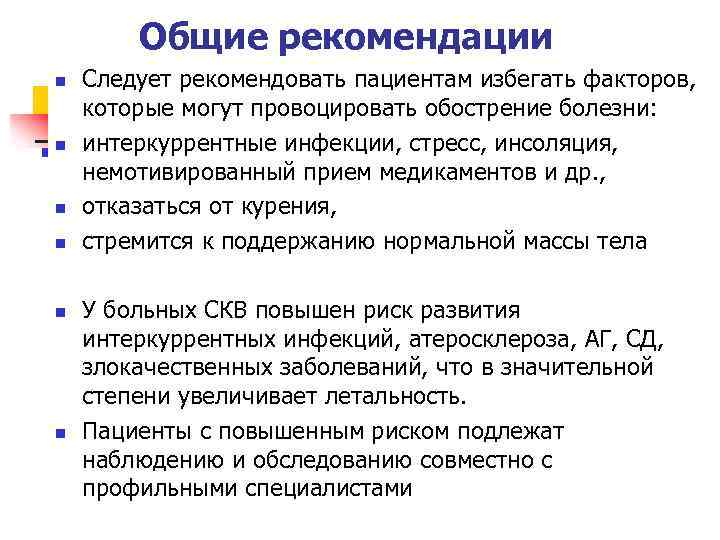 Общие рекомендации

- Следует рекомендовать пациентам избегать факторов, которые могут провоцировать обострение болезни:
- интеркуррентные инфекции, стресс, инсоляция, немотивированный прием медикаментов и др.,
- отказаться от курения,
- стремится к поддержанию нормальной массы тела

- У больных СКВ повышен риск развития интеркуррентных инфекций, атеросклероза, АГ, СД, злокачественных заболеваний, что в значительной степени увеличивает летальность.
- Пациенты с повышенным риском подлежат наблюдению и обследованию совместно с профильными специалистами